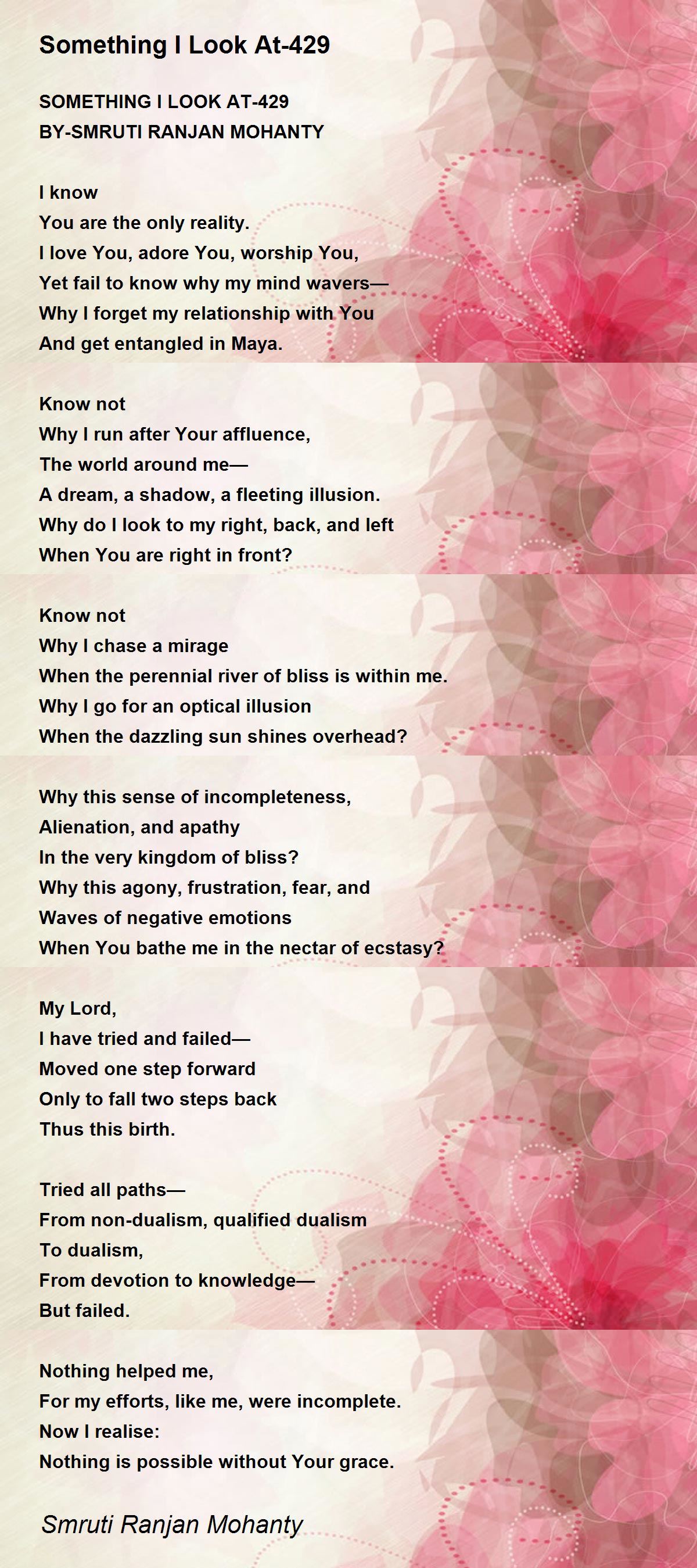 Something I Look At-429

SOMETHING I LOOK AT-429
BY-SMRUTI RANJAN MOHANTY

I know
You are the only reality.
I love You, adore You, worship You,
Yet fail to know why my mind wavers—
Why I forget my relationship with You
And get entangled in Maya.

Know not
Why I run after Your affluence,
The world around me—
A dream, a shadow, a fleeting illusion.
Why do I look to my right, back, and left
When You are right in front?

Know not
Why I chase a mirage
When the perennial river of bliss is within me.
Why I go for an optical illusion
When the dazzling sun shines overhead?

Why this sense of incompleteness,
Alienation, and apathy
In the very kingdom of bliss?
Why this agony, frustration, fear, and
Waves of negative emotions
When You bathe me in the nectar of ecstasy?

My Lord,
I have tried and failed—
Moved one step forward
Only to fall two steps back
Thus this birth.

Tried all paths—
From non-dualism, qualified dualism
To dualism,
From devotion to knowledge—
But failed.

Nothing helped me,
For my efforts, like me, were incomplete.
Now I realise:
Nothing is possible without Your grace.

Smruti Ranjan Mohanty